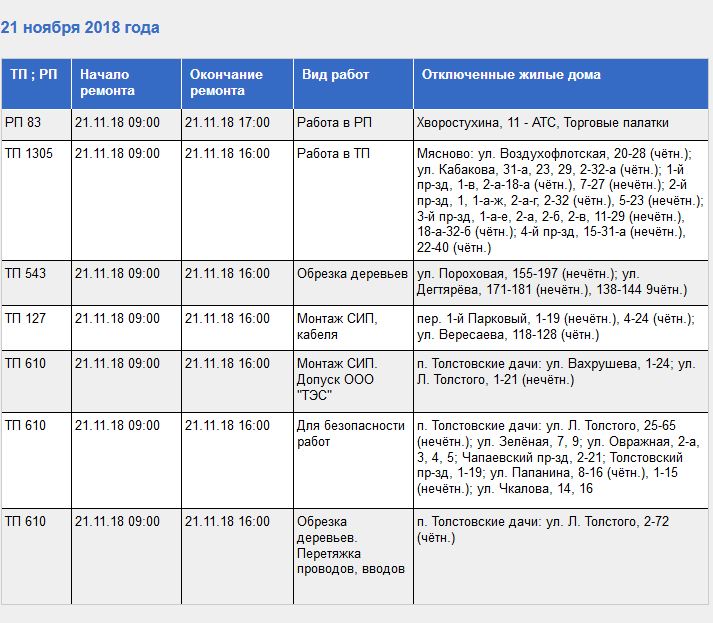 21 ноября 2018 года

| ТП ; РП | Начало ремонта | Окончание ремонта | Вид работ | Отключенные жилые дома |
|---|---|---|---|---|
| РП 83 | 21.11.18 09:00 | 21.11.18 17:00 | Работа в РП | Хворостухина, 11 - АТС, Торговые палатки |
| ТП 1305 | 21.11.18 09:00 | 21.11.18 16:00 | Работа в ТП | Мясново: ул. Воздухофлотская, 20-28 (чётн.); ул. Кабакова, 31-а, 23, 29, 2-32-а (чётн.); 1-й пр-зд, 1-в, 2-а-18-а (чётн.), 7-27 (нечётн.); 2-й пр-зд, 1, 1-а-ж, 2-а-г, 2-32 (чётн.), 5-23 (нечётн.); 3-й пр-зд, 1-а-е, 2-а, 2-б, 2-в, 11-29 (нечётн.), 18-а-32-б (чётн.); 4-й пр-зд, 15-31-а (нечётн.), 22-40 (чётн.) |
| ТП 543 | 21.11.18 09:00 | 21.11.18 16:00 | Обрезка деревьев | ул. Пороховая, 155-197 (нечётн.); ул. Дегтярёва, 171-181 (нечётн.), 138-144 9чётн.) |
| ТП 127 | 21.11.18 09:00 | 21.11.18 16:00 | Монтаж СИП, кабеля | пер. 1-й Парковый, 1-19 (нечётн.), 4-24 (чётн.); ул. Вересаева, 118-128 (чётн.) |
| ТП 610 | 21.11.18 09:00 | 21.11.18 16:00 | Монтаж СИП. Допуск ООО "ТЭС" | п. Толстовские дачи: ул. Вахрушева, 1-24; ул. Л. Толстого, 1-21 (нечётн.) |
| ТП 610 | 21.11.18 09:00 | 21.11.18 16:00 | Для безопасности работ | п. Толстовские дачи: ул. Л. Толстого, 25-65 (нечётн.); ул. Зелёная, 7, 9; ул. Овражная, 2-а, 3, 4, 5; Чапаевский пр-зд, 2-21; Толстовский пр-зд, 1-19; ул. Папанина, 8-16 (чётн.), 1-15 (нечётн.); ул. Чкалова, 14, 16 |
| ТП 610 | 21.11.18 09:00 | 21.11.18 16:00 | Обрезка деревьев. Перетяжка проводов, вводов | п. Толстовские дачи: ул. Л. Толстого, 2-72 (чётн.) |